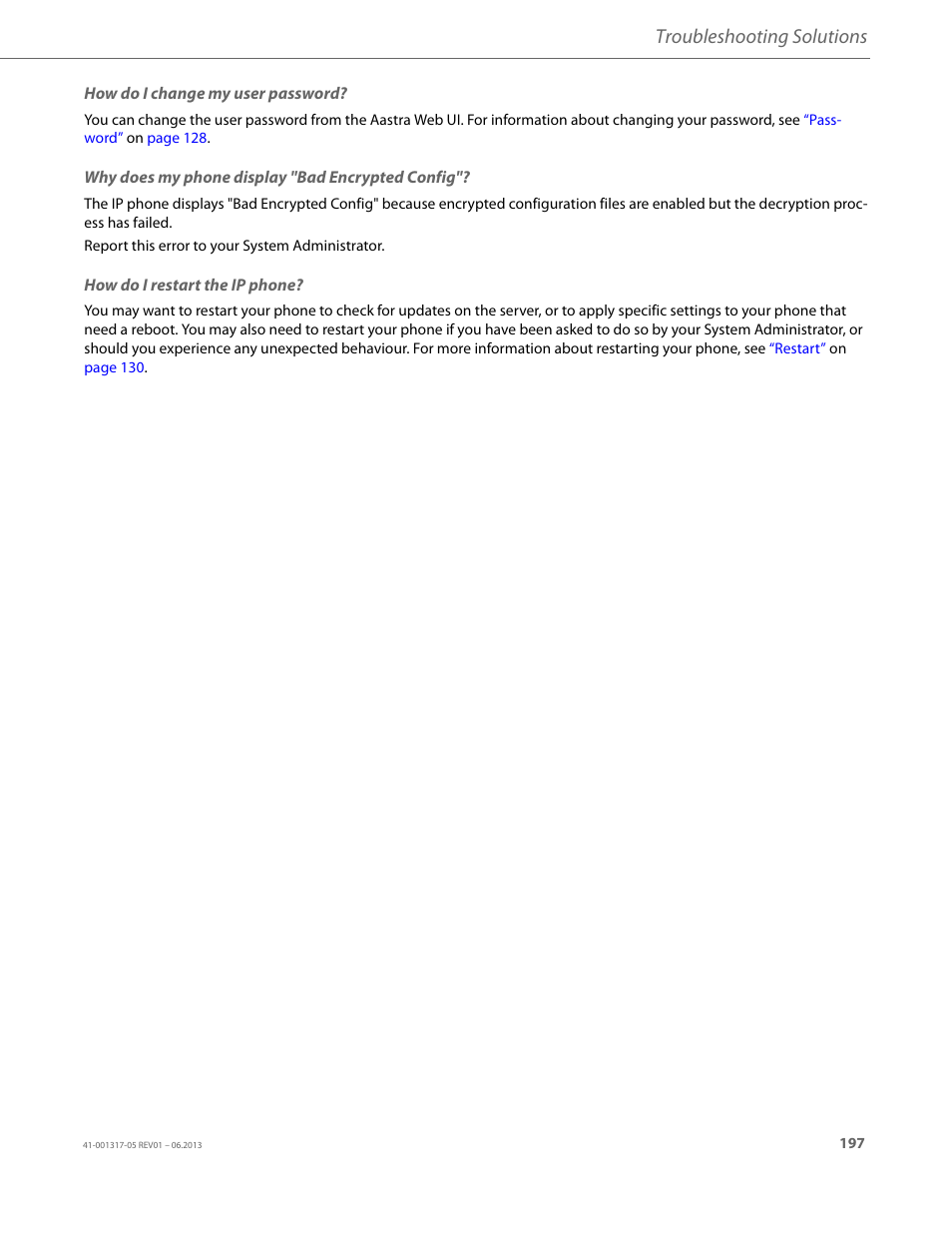 Troubleshooting Solutions

How do I change my user password?

You can change the user password from the Aastra Web UI. For information about changing your password, see "Password" on page 128.

Why does my phone display "Bad Encrypted Config"?

The IP phone displays "Bad Encrypted Config" because encrypted configuration files are enabled but the decryption process has failed.

Report this error to your System Administrator.

How do I restart the IP phone?

You may want to restart your phone to check for updates on the server, or to apply specific settings to your phone that need a reboot. You may also need to restart your phone if you have been asked to do so by your System Administrator, or should you experience any unexpected behaviour. For more information about restarting your phone, see "Restart" on page 130.

41-001317-05 REV01 – 06.2013

197